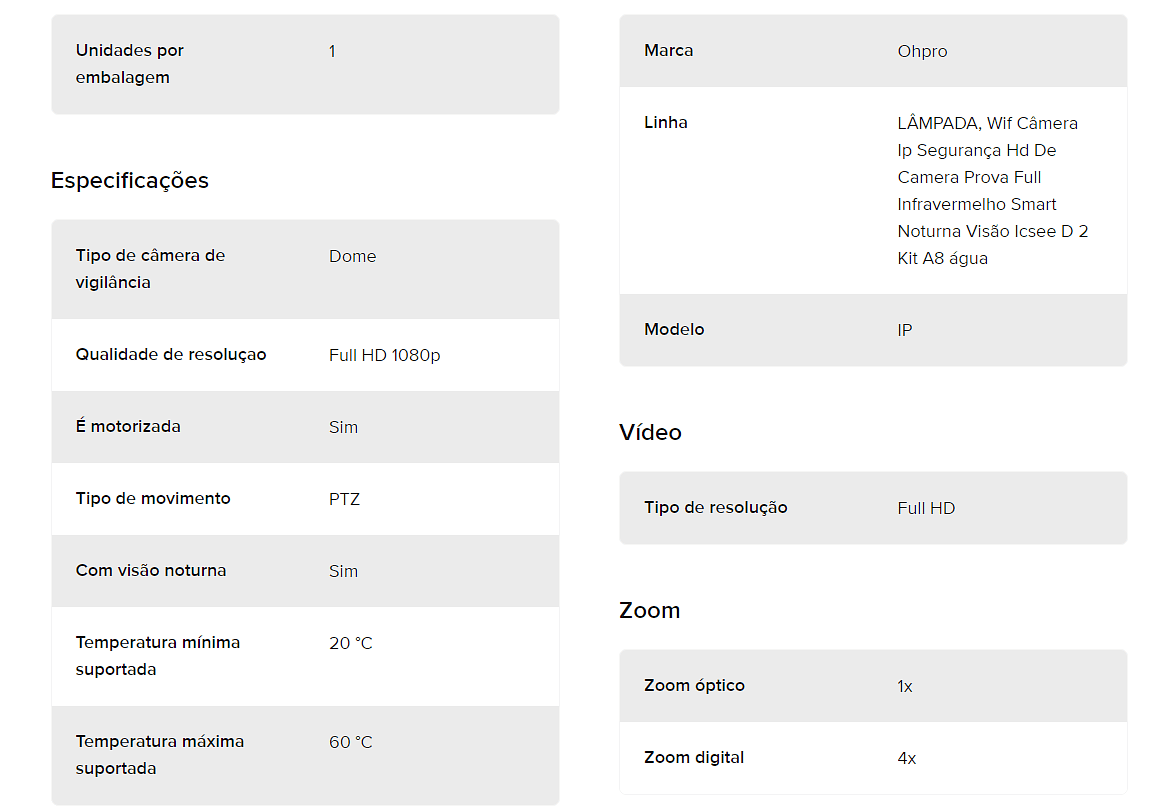 | Unidades por embalagem | 1 |
|---|---|

Especificações

| Tipo de câmera de vigilância | Dome |
|---|---|
| Qualidade de resoluçao | Full HD 1080p |
| É motorizada | Sim |
| Tipo de movimento | PTZ |
| Com visão noturna | Sim |
| Temperatura mínima suportada | 20 °C |
| Temperatura máxima suportada | 60 °C |

| Marca | Ohpro |
|---|---|
| Linha | LÂMPADA, Wif Câmera Ip Segurança Hd De Camera Prova Full Infravermelho Smart Noturna Visão Icsee D 2 Kit A8 água |
| Modelo | IP |

Vídeo

| Tipo de resolução | Full HD |
|---|---|

Zoom

| Zoom óptico | 1x |
|---|---|
| Zoom digital | 4x |